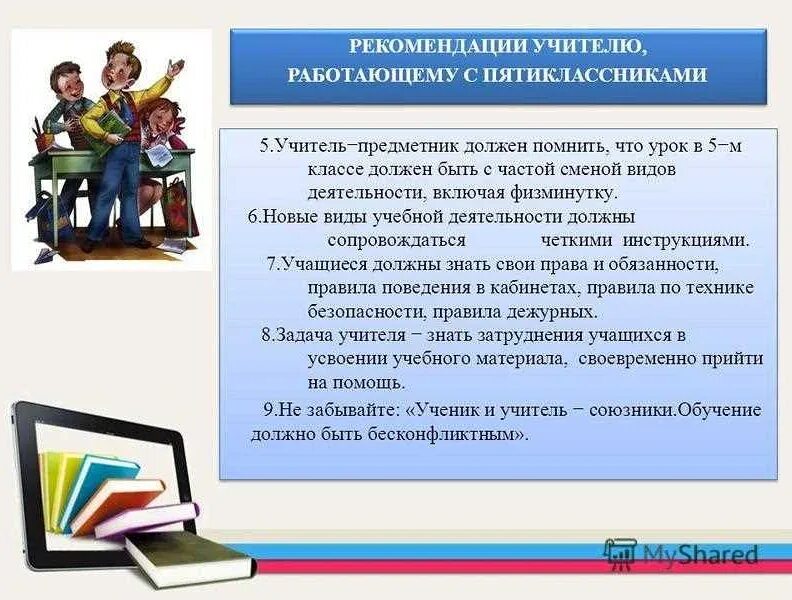 РЕКОМЕНДАЦИИ УЧИТЕЛЮ, РАБОТАЮЩЕМУ С ПЯТИКЛАССНИКАМИ

5.Учитель−предметник должен помнить, что урок в 5−м классе должен быть с частой сменой видов деятельности, включая физминутку.

6.Новые виды учебной деятельности должны сопровождаться четкими инструкциями.

7.Учащиеся должны знать свои права и обязанности, правила поведения в кабинетах, правила по технике безопасности, правила дежурных.

8.Задача учителя − знать затруднения учащихся в усвоении учебного материала, своевременно прийти на помощь.

9.Не забывайте: «Ученик и учитель − союзники.Обучение должно быть бесконфликтным».

MyShared